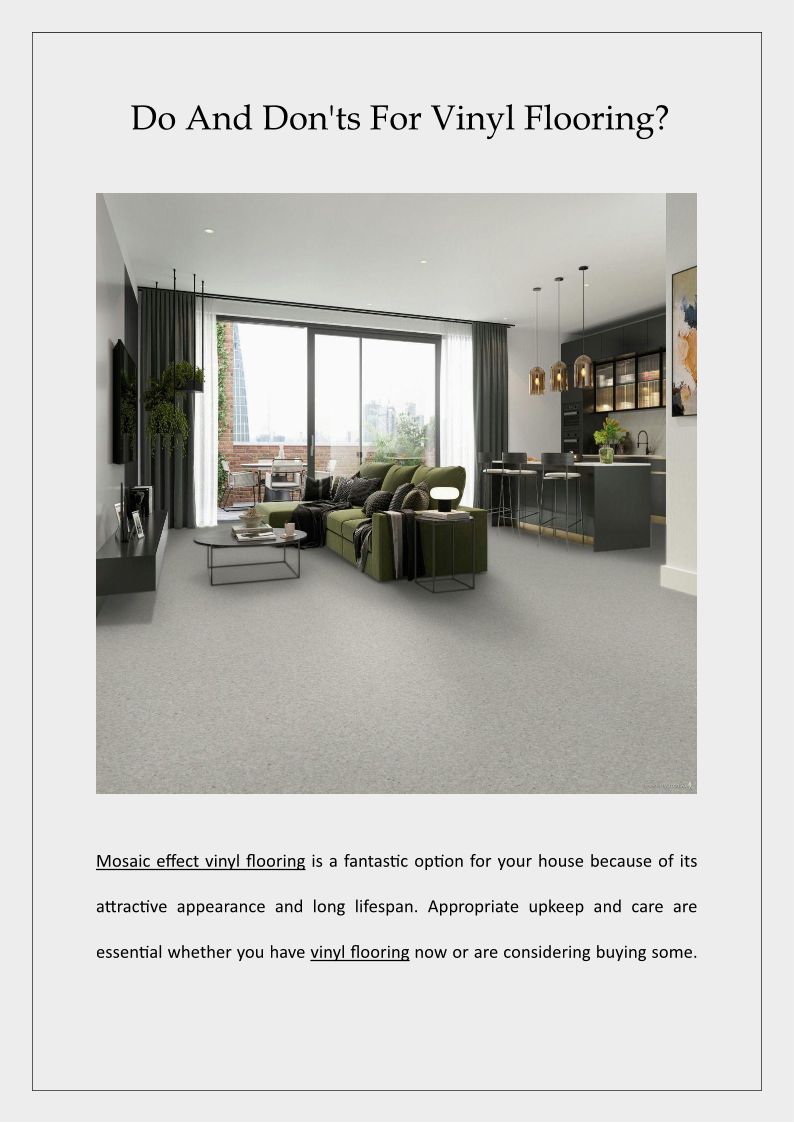 Do And Don'ts For Vinyl Flooring?

Mosaic effect vinyl flooring is a fantastic option for your house because of its attractive appearance and long lifespan. Appropriate upkeep and care are essential whether you have vinyl flooring now or are considering buying some.